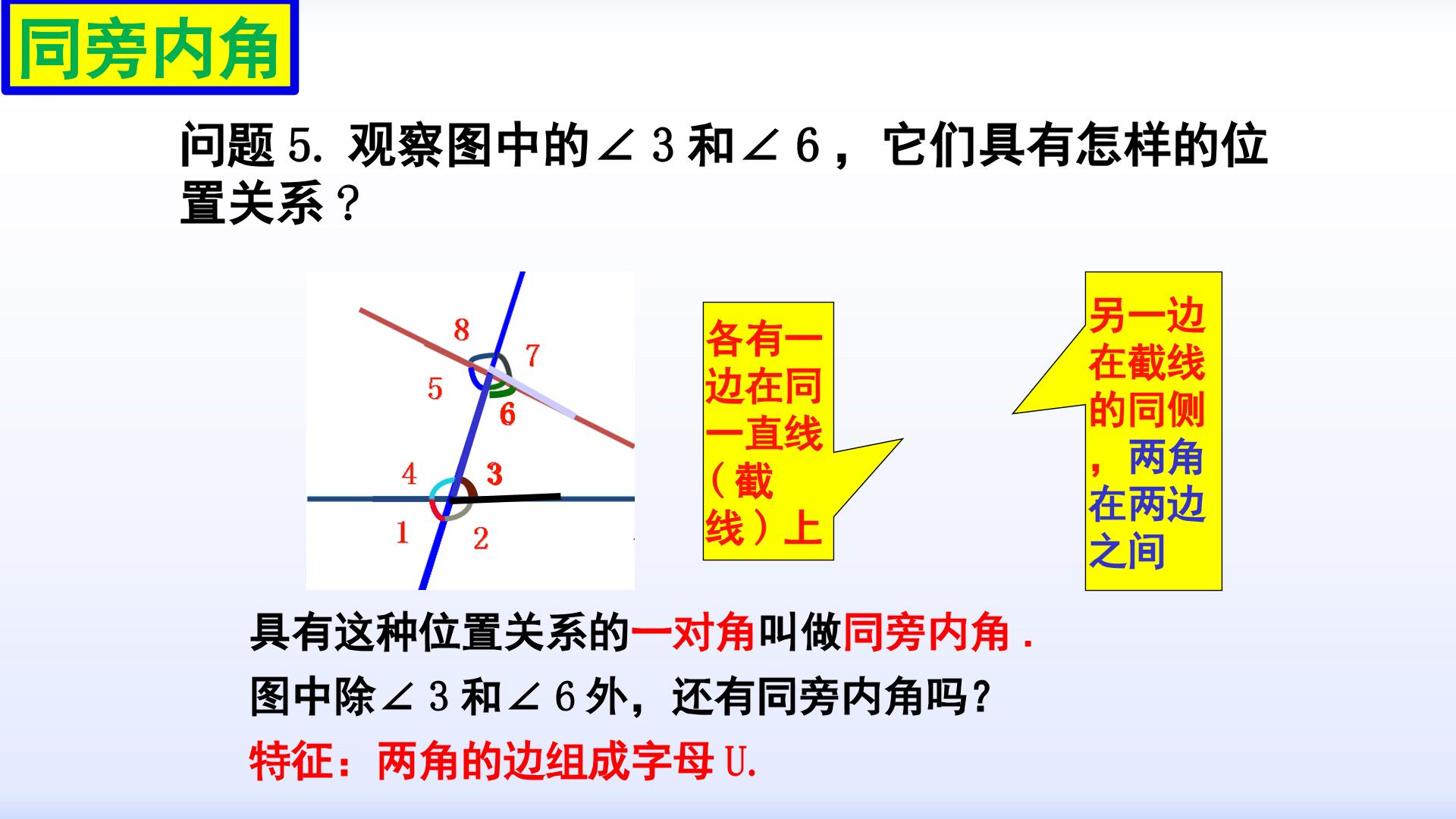 同旁内角

问题5.观察图中的∠3和∠6，它们具有怎样的位置关系？

8
7
5
6
4
3
1
2

各有一边在同一直线（截线）上

另一边在截线的同侧，两角在两边之间

具有这种位置关系的一对角叫做同旁内角.

图中除∠3和∠6外，还有同旁内角吗？

特征：两角的边组成字母U.